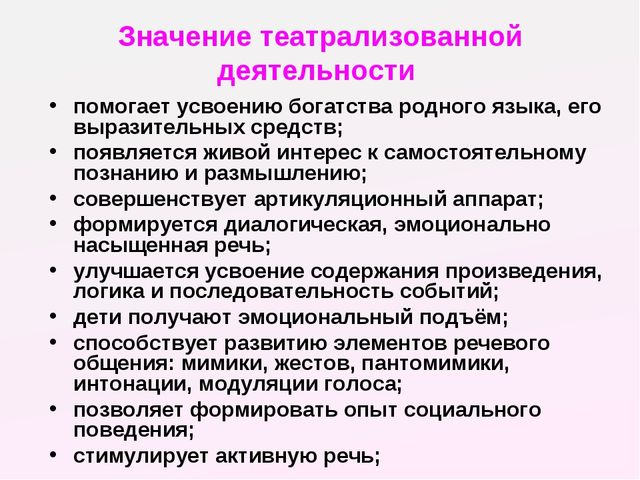 Значение театрализованной деятельности

• помогает усвоению богатства родного языка, его выразительных средств;
• появляется живой интерес к самостоятельному познанию и размышлению;
• совершенствует артикуляционный аппарат;
• формируется диалогическая, эмоционально насыщенная речь;
• улучшается усвоение содержания произведения, логика и последовательность событий;
• дети получают эмоциональный подъём;
• способствует развитию элементов речевого общения: мимики, жестов, пантомимики, интонации, модуляции голоса;
• позволяет формировать опыт социального поведения;
• стимулирует активную речь;